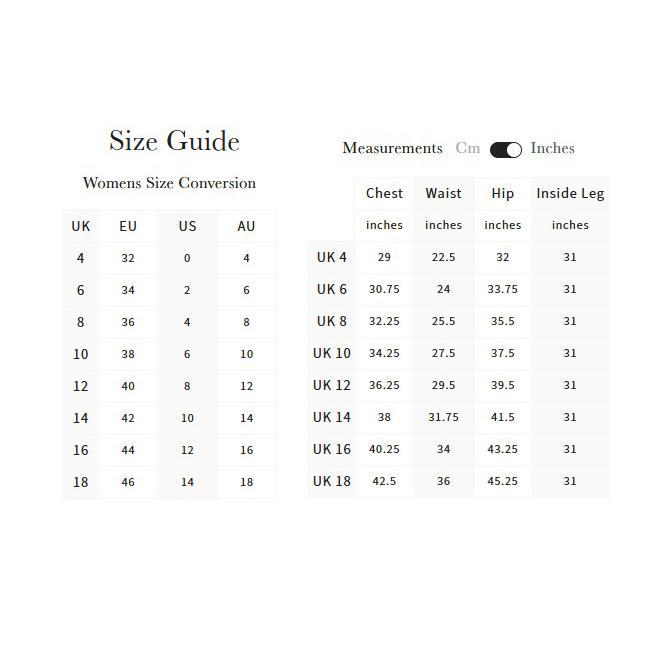 Size Guide

Womens Size Conversion

| UK | EU | US | AU |
|---|---|---|---|
| 4 | 32 | 0 | 4 |
| 6 | 34 | 2 | 6 |
| 8 | 36 | 4 | 8 |
| 10 | 38 | 6 | 10 |
| 12 | 40 | 8 | 12 |
| 14 | 42 | 10 | 14 |
| 16 | 44 | 12 | 16 |
| 18 | 46 | 14 | 18 |

Measurements Cm Inches

| | Chest | Waist | Hip | Inside Leg |
|---|---|---|---|---|
| | inches | inches | inches | inches |
| UK 4 | 29 | 22.5 | 32 | 31 |
| UK 6 | 30.75 | 24 | 33.75 | 31 |
| UK 8 | 32.25 | 25.5 | 35.5 | 31 |
| UK 10 | 34.25 | 27.5 | 37.5 | 31 |
| UK 12 | 36.25 | 29.5 | 39.5 | 31 |
| UK 14 | 38 | 31.75 | 41.5 | 31 |
| UK 16 | 40.25 | 34 | 43.25 | 31 |
| UK 18 | 42.5 | 36 | 45.25 | 31 |